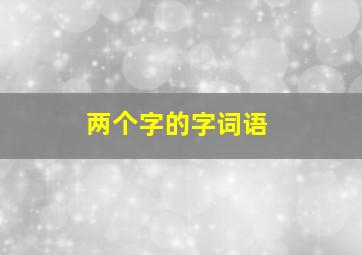 两个字的字词语